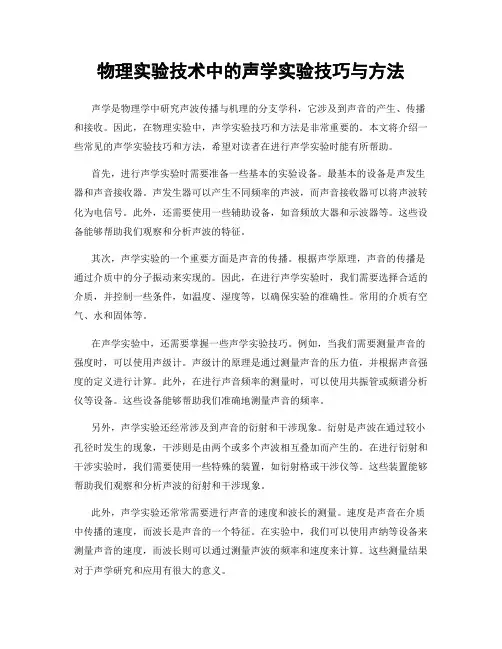 物理实验技术中的声学实验技巧与方法

声学是物理学中研究声波传播与机理的分支学科，它涉及到声音的产生、传播和接收。因此，在物理实验中，声学实验技巧和方法是非常重要的。本文将介绍一些常见的声学实验技巧和方法，希望对读者在进行声学实验时能有所帮助。

首先，进行声学实验时需要准备一些基本的实验设备。最基本的设备是声发生器和声音接收器。声发生器可以产生不同频率的声波，而声音接收器可以将声波转化为电信号。此外，还需要使用一些辅助设备，如音频放大器和示波器等。这些设备能够帮助我们观察和分析声波的特征。

其次，声学实验的一个重要方面是声音的传播。根据声学原理，声音的传播是通过介质中的分子振动来实现的。因此，在进行声学实验时，我们需要选择合适的介质，并控制一些条件，如温度、湿度等，以确保实验的准确性。常用的介质有空气、水和固体等。

在声学实验中，还需要掌握一些声学实验技巧。例如，当我们需要测量声音的强度时，可以使用声级计。声级计的原理是通过测量声音的压力值，并根据声音强度的定义进行计算。此外，在进行声音频率的测量时，可以使用共振管或频谱分析仪等设备。这些设备能够帮助我们准确地测量声音的频率。

另外，声学实验还经常涉及到声音的衍射和干涉现象。衍射是声波在通过较小孔径时发生的现象，干涉则是由两个或多个声波相互叠加而产生的。在进行衍射和干涉实验时，我们需要使用一些特殊的装置，如衍射格或干涉仪等。这些装置能够帮助我们观察和分析声波的衍射和干涉现象。

此外，声学实验还常常需要进行声音的速度和波长的测量。速度是声音在介质中传播的速度，而波长是声音的一个特征。在实验中，我们可以使用声纳等设备来测量声音的速度，而波长则可以通过测量声波的频率和速度来计算。这些测量结果对于声学研究和应用有很大的意义。